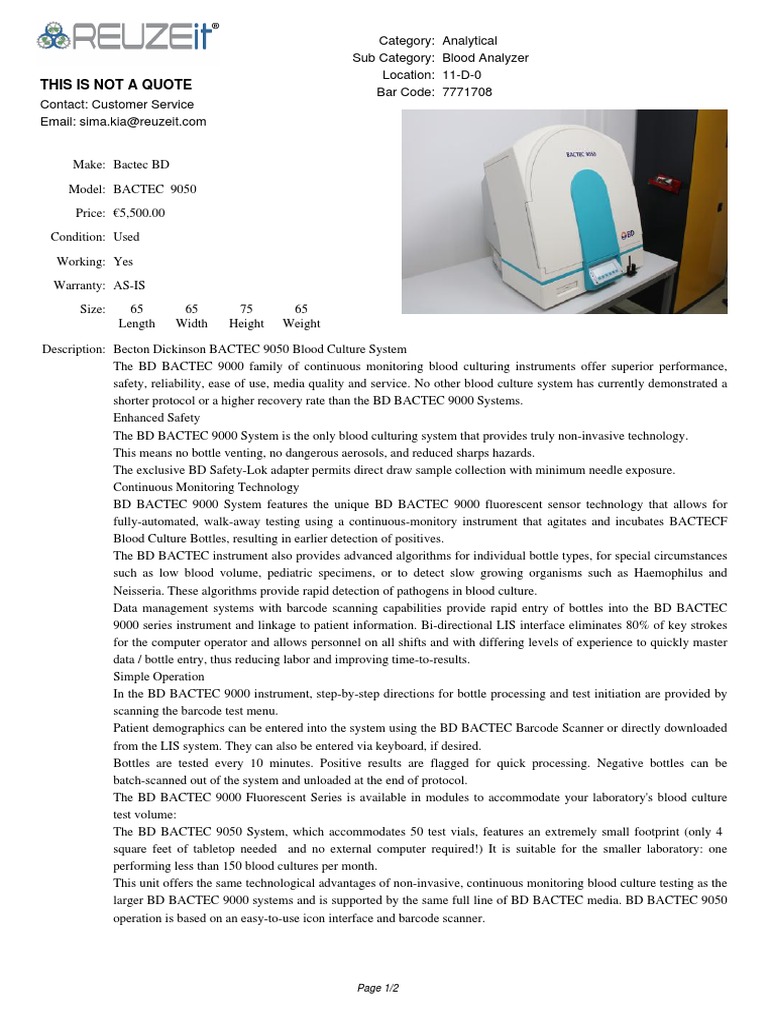 REUZEit®

THIS IS NOT A QUOTE
Contact: Customer Service
Email: sima.kia@reuzeit.com

Category: Analytical
Sub Category: Blood Analyzer
Location: 11-D-0
Bar Code: 7771708

BACTEC 9050
BD

Make: Bactec BD
Model: BACTEC 9050
Price: €5,500.00
Condition: Used
Working: Yes
Warranty: AS-IS
Size: 65 Length 65 Width 75 Height 65 Weight

Description: Becton Dickinson BACTEC 9050 Blood Culture System
The BD BACTEC 9000 family of continuous monitoring blood culturing instruments offer superior performance, safety, reliability, ease of use, media quality and service. No other blood culture system has currently demonstrated a shorter protocol or a higher recovery rate than the BD BACTEC 9000 Systems.
Enhanced Safety
The BD BACTEC 9000 System is the only blood culturing system that provides truly non-invasive technology.
This means no bottle venting, no dangerous aerosols, and reduced sharps hazards.
The exclusive BD Safety-Lok adapter permits direct draw sample collection with minimum needle exposure.
Continuous Monitoring Technology
BD BACTEC 9000 System features the unique BD BACTEC 9000 fluorescent sensor technology that allows for fully-automated, walk-away testing using a continuous-monitory instrument that agitates and incubates BACTECF Blood Culture Bottles, resulting in earlier detection of positives.
The BD BACTEC instrument also provides advanced algorithms for individual bottle types, for special circumstances such as low blood volume, pediatric specimens, or to detect slow growing organisms such as Haemophilus and Neisseria. These algorithms provide rapid detection of pathogens in blood culture.
Data management systems with barcode scanning capabilities provide rapid entry of bottles into the BD BACTEC 9000 series instrument and linkage to patient information. Bi-directional LIS interface eliminates 80% of key strokes for the computer operator and allows personnel on all shifts and with differing levels of experience to quickly master data / bottle entry, thus reducing labor and improving time-to-results.
Simple Operation
In the BD BACTEC 9000 instrument, step-by-step directions for bottle processing and test initiation are provided by scanning the barcode test menu.
Patient demographics can be entered into the system using the BD BACTEC Barcode Scanner or directly downloaded from the LIS system. They can also be entered via keyboard, if desired.
Bottles are tested every 10 minutes. Positive results are flagged for quick processing. Negative bottles can be batch-scanned out of the system and unloaded at the end of protocol.
The BD BACTEC 9000 Fluorescent Series is available in modules to accommodate your laboratory's blood culture test volume:
The BD BACTEC 9050 System, which accommodates 50 test vials, features an extremely small footprint (only 4 square feet of tabletop needed and no external computer required!) It is suitable for the smaller laboratory: one performing less than 150 blood cultures per month.
This unit offers the same technological advantages of non-invasive, continuous monitoring blood culture testing as the larger BD BACTEC 9000 systems and is supported by the same full line of BD BACTEC media. BD BACTEC 9050 operation is based on an easy-to-use icon interface and barcode scanner.

Page 1/2